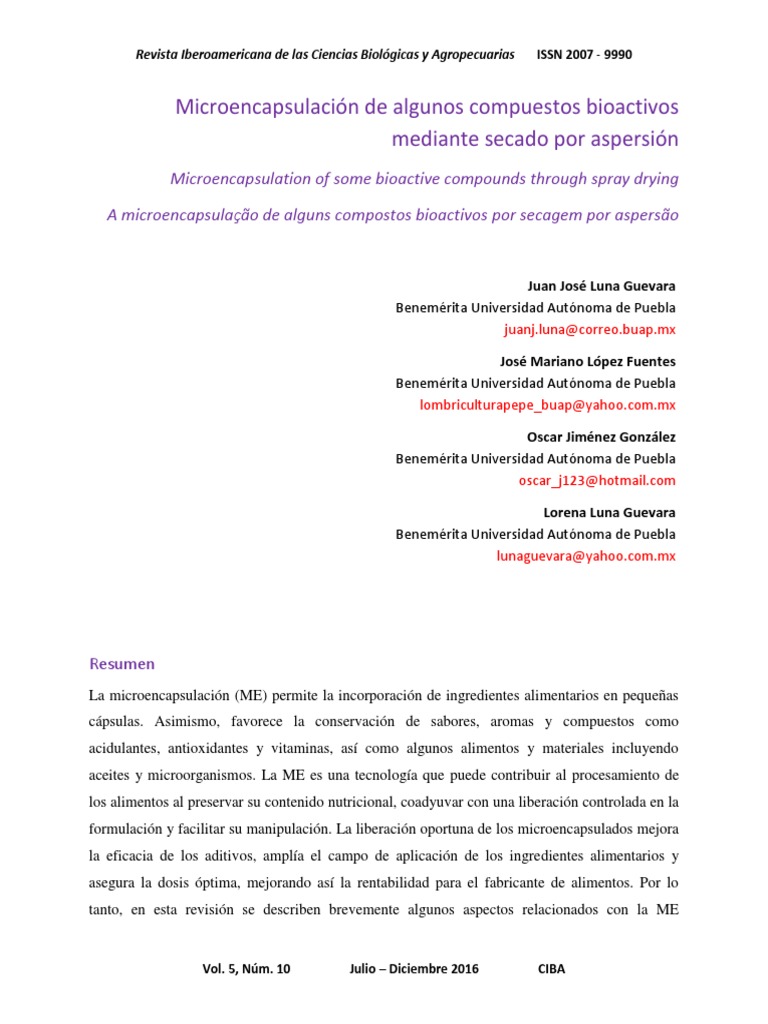 Revista Iberoamericana de las Ciencias Biológicas y Agropecuarias ISSN 2007 - 9990

Microencapsulación de algunos compuestos bioactivos mediante secado por aspersión

Microencapsulation of some bioactive compounds through spray drying

A microencapsulação de alguns compostos bioactivos por secagem por aspersão

Juan José Luna Guevara
Benemérita Universidad Autónoma de Puebla
juanj.luna@correo.buap.mx

José Mariano López Fuentes
Benemérita Universidad Autónoma de Puebla
lombriculturapepe_buap@yahoo.com.mx

Oscar Jiménez González
Benemérita Universidad Autónoma de Puebla
oscar_j123@hotmail.com

Lorena Luna Guevara
Benemérita Universidad Autónoma de Puebla
lunaguevara@yahoo.com.mx

Resumen

La microencapsulación (ME) permite la incorporación de ingredientes alimentarios en pequeñas cápsulas. Asimismo, favorece la conservación de sabores, aromas y compuestos como acidulantes, antioxidantes y vitaminas, así como algunos alimentos y materiales incluyendo aceites y microorganismos. La ME es una tecnología que puede contribuir al procesamiento de los alimentos al preservar su contenido nutricional, coadyuvar con una liberación controlada en la formulación y facilitar su manipulación. La liberación oportuna de los microencapsulados mejora la eficacia de los aditivos, amplía el campo de aplicación de los ingredientes alimentarios y asegura la dosis óptima, mejorando así la rentabilidad para el fabricante de alimentos. Por lo tanto, en esta revisión se describen brevemente algunos aspectos relacionados con la ME

Vol. 5, Núm. 10 Julio – Diciembre 2016 CIBA